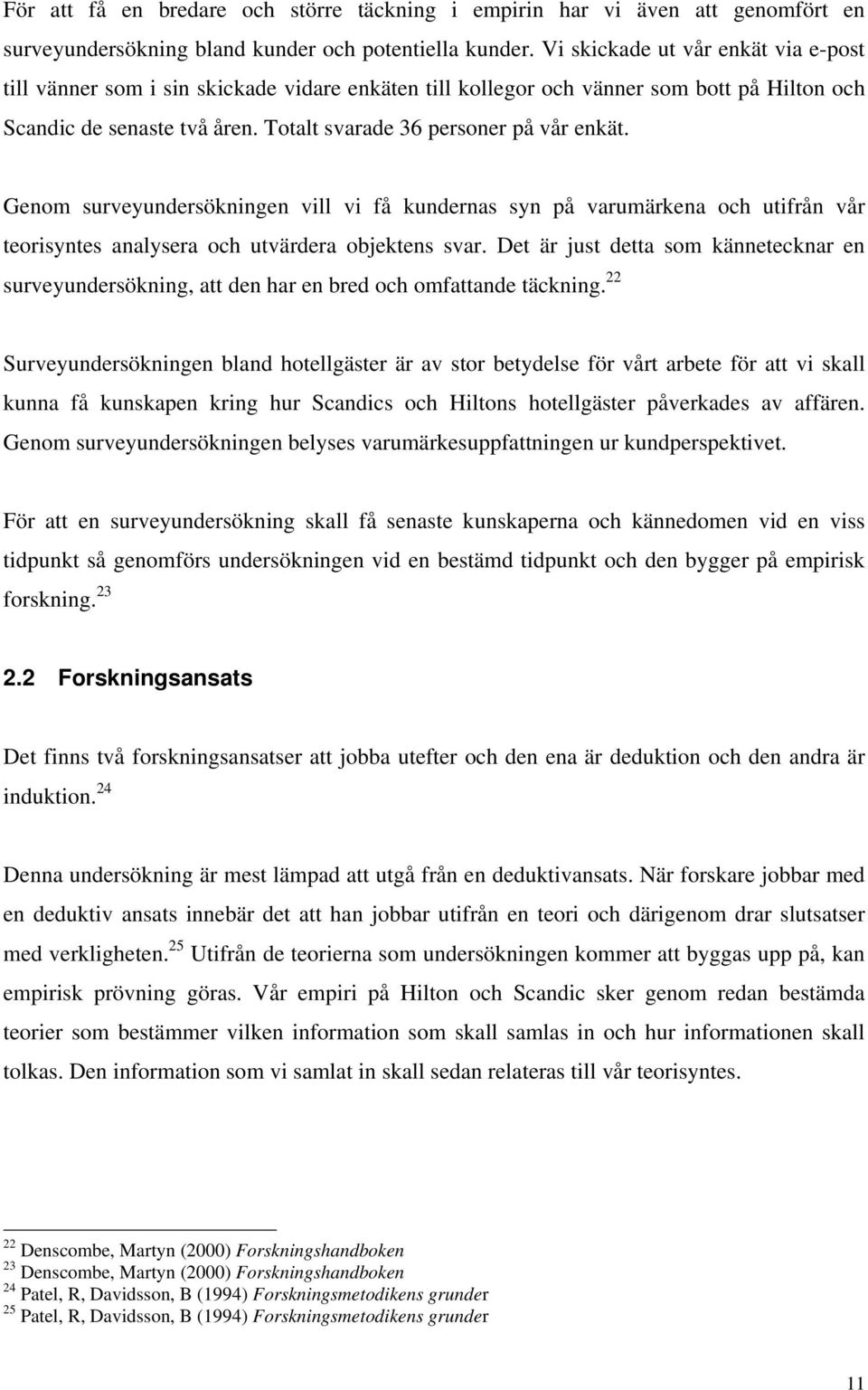 För att få en bredare och större täckning i empirin har vi även att genomfört en surveyundersökning bland kunder och potentiella kunder. Vi skickade ut vår enkät via e-post till vänner som i sin skickade vidare enkäten till kollegor och vänner som bott på Hilton och Scandic de senaste två åren. Totalt svarade 36 personer på vår enkät.

Genom surveyundersökningen vill vi få kundernas syn på varumärkena och utifrån vår teorisyntes analysera och utvärdera objektens svar. Det är just detta som kännetecknar en surveyundersökning, att den har en bred och omfattande täckning.$^{22}$

Surveyundersökningen bland hotellgäster är av stor betydelse för vårt arbete för att vi skall kunna få kunskapen kring hur Scandics och Hiltons hotellgäster påverkades av affären. Genom surveyundersökningen belyses varumärkesuppfattningen ur kundperspektivet.

För att en surveyundersökning skall få senaste kunskaperna och kännedomen vid en viss tidpunkt så genomförs undersökningen vid en bestämd tidpunkt och den bygger på empirisk forskning.$^{23}$

2.2 Forskningsansats

Det finns två forskningsansatser att jobba utefter och den ena är deduktion och den andra är induktion.$^{24}$

Denna undersökning är mest lämpad att utgå från en deduktivansats. När forskare jobbar med en deduktiv ansats innebär det att han jobbar utifrån en teori och därigenom drar slutsatser med verkligheten.$^{25}$ Utifrån de teorierna som undersökningen kommer att byggas upp på, kan empirisk prövning göras. Vår empiri på Hilton och Scandic sker genom redan bestämda teorier som bestämmer vilken information som skall samlas in och hur informationen skall tolkas. Den information som vi samlat in skall sedan relateras till vår teorisyntes.

$^{22}$ Denscombe, Martyn (2000) Forskningshandboken
$^{23}$ Denscombe, Martyn (2000) Forskningshandboken
$^{24}$ Patel, R, Davidsson, B (1994) Forskningsmetodikens grunder
$^{25}$ Patel, R, Davidsson, B (1994) Forskningsmetodikens grunder

11